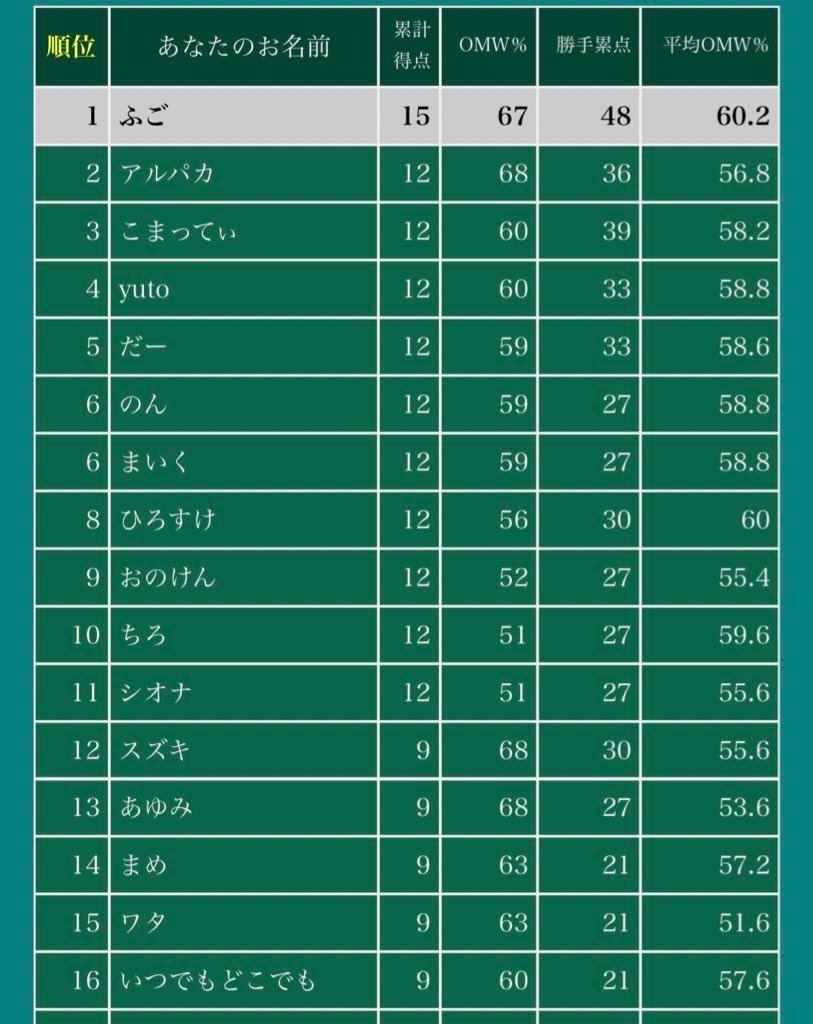 | 順位 | あなたのお名前 | 累計得点 | OMW% | 勝手累点 | 平均OMW% |
|---|---|---|---|---|---|
| 1 | ふご | 15 | 67 | 48 | 60.2 |
| 2 | アルパカ | 12 | 68 | 36 | 56.8 |
| 3 | こまってぃ | 12 | 60 | 39 | 58.2 |
| 4 | yuto | 12 | 60 | 33 | 58.8 |
| 5 | だー | 12 | 59 | 33 | 58.6 |
| 6 | のん | 12 | 59 | 27 | 58.8 |
| 6 | まいく | 12 | 59 | 27 | 58.8 |
| 8 | ひろすけ | 12 | 56 | 30 | 60 |
| 9 | おのけん | 12 | 52 | 27 | 55.4 |
| 10 | ちろ | 12 | 51 | 27 | 59.6 |
| 11 | シオナ | 12 | 51 | 27 | 55.6 |
| 12 | スズキ | 9 | 68 | 30 | 55.6 |
| 13 | あゆみ | 9 | 68 | 27 | 53.6 |
| 14 | まめ | 9 | 63 | 21 | 57.2 |
| 15 | ワタ | 9 | 63 | 21 | 51.6 |
| 16 | いつでもどこでも | 9 | 60 | 21 | 57.6 |